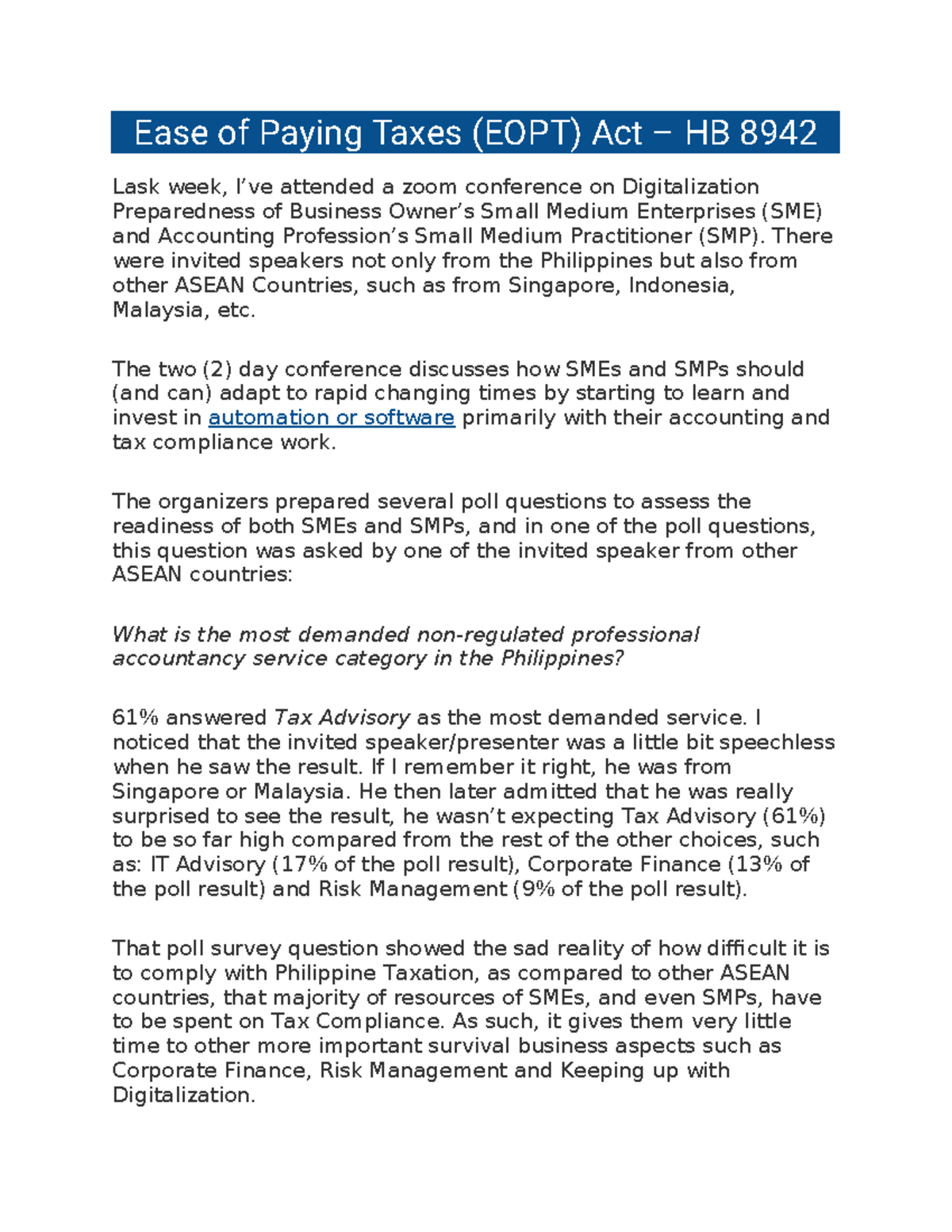 Ease of Paying Taxes (EOPT) Act – HB 8942

Lask week, I've attended a zoom conference on Digitalization Preparedness of Business Owner's Small Medium Enterprises (SME) and Accounting Profession's Small Medium Practitioner (SMP). There were invited speakers not only from the Philippines but also from other ASEAN Countries, such as from Singapore, Indonesia, Malaysia, etc.

The two (2) day conference discusses how SMEs and SMPs should (and can) adapt to rapid changing times by starting to learn and invest in automation or software primarily with their accounting and tax compliance work.

The organizers prepared several poll questions to assess the readiness of both SMEs and SMPs, and in one of the poll questions, this question was asked by one of the invited speaker from other ASEAN countries:

What is the most demanded non-regulated professional accountancy service category in the Philippines?

61% answered Tax Advisory as the most demanded service. I noticed that the invited speaker/presenter was a little bit speechless when he saw the result. If I remember it right, he was from Singapore or Malaysia. He then later admitted that he was really surprised to see the result, he wasn't expecting Tax Advisory (61%) to be so far high compared from the rest of the other choices, such as: IT Advisory (17% of the poll result), Corporate Finance (13% of the poll result) and Risk Management (9% of the poll result).

That poll survey question showed the sad reality of how difficult it is to comply with Philippine Taxation, as compared to other ASEAN countries, that majority of resources of SMEs, and even SMPs, have to be spent on Tax Compliance. As such, it gives them very little time to other more important survival business aspects such as Corporate Finance, Risk Management and Keeping up with Digitalization.